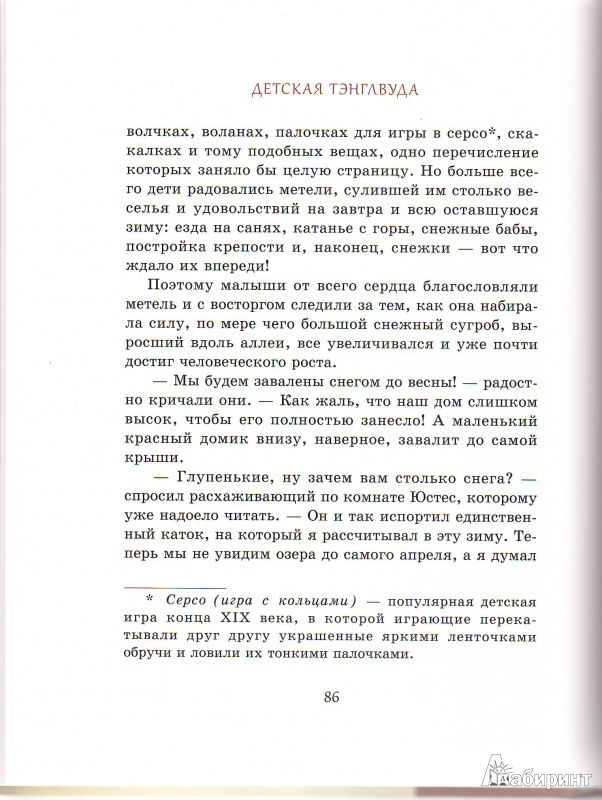 ДЕТСКАЯ ТЭНГЛВУДА

волчках, воланах, палочках для игры в серсо*, скакалках и тому подобных вещах, одно перечисление которых заняло бы целую страницу. Но больше всего дети радовались метели, сулившей им столько веселья и удовольствий на завтра и всю оставшуюся зиму: езда на санях, катанье с горы, снежные бабы, постройка крепости и, наконец, снежки — вот что ждало их впереди!

Поэтому малыши от всего сердца благословляли метель и с восторгом следили за тем, как она набирала силу, по мере чего большой снежный сугроб, выросший вдоль аллеи, все увеличивался и уже почти достиг человеческого роста.

— Мы будем завалены снегом до весны! — радостно кричали они. — Как жаль, что наш дом слишком высок, чтобы его полностью занесло! А маленький красный домик внизу, наверное, завалит до самой крыши.

— Глупенькие, ну зачем вам столько снега? — спросил расхаживающий по комнате Юстес, которому уже надоело читать. — Он и так испортил единственный каток, на который я рассчитывал в эту зиму. Теперь мы не увидим озера до самого апреля, а я думал

* Серсо (игра с кольцами) — популярная детская игра конца XIX века, в которой играющие перекатывали друг другу украшенные яркими ленточками обручи и ловили их тонкими палочками.

86

Лабиринт